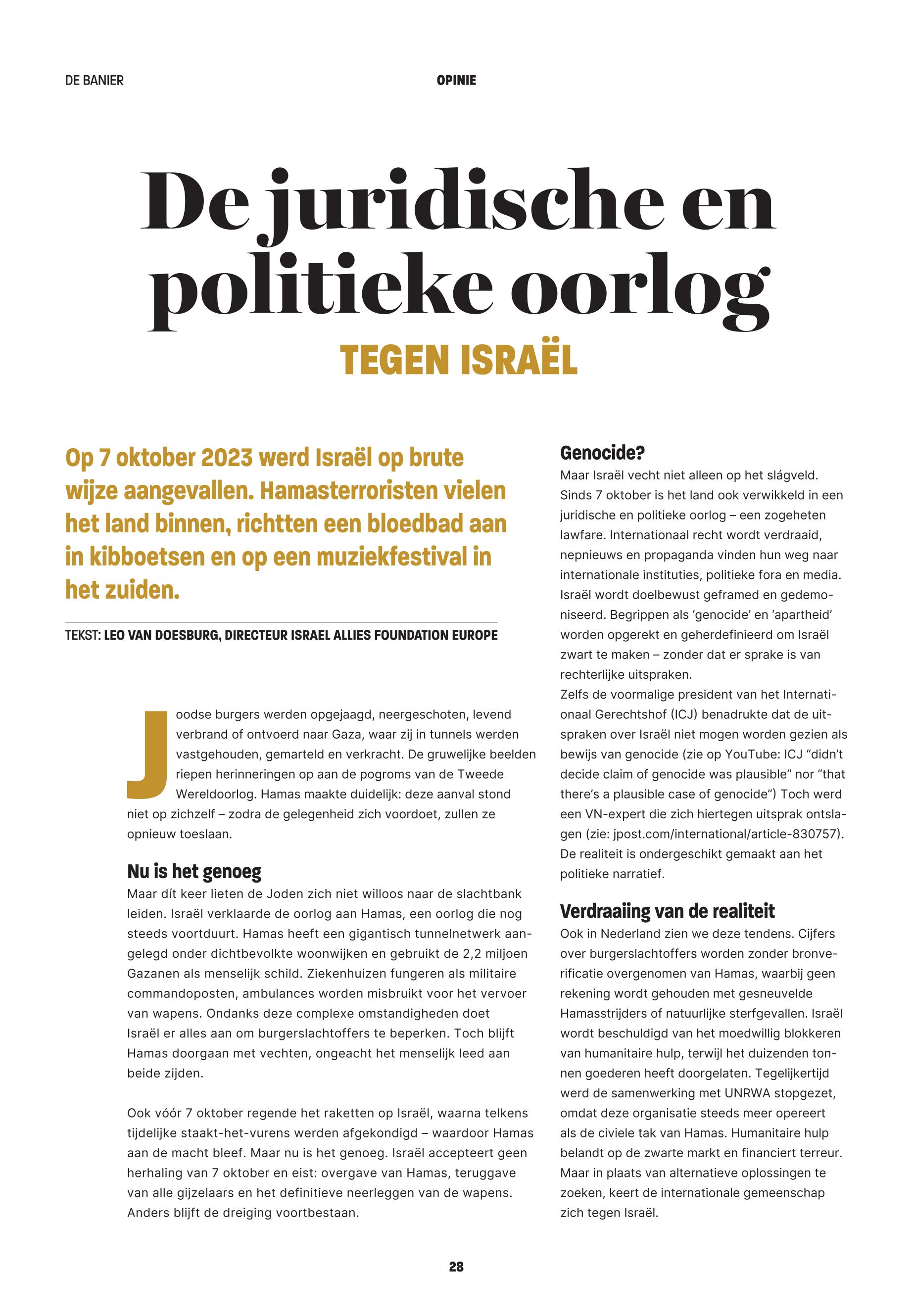 DE BANIER

OPINIE

De juridische en politieke oorlog

TEGEN ISRAËL

Op 7 oktober 2023 werd Israël op brute wijze aangevallen. Hamasterroristen vielen het land binnen, richtten een bloedbad aan in kibboetsen en op een muziekfestival in het zuiden.

TEKST: LEO VAN DOESBURG, DIRECTEUR ISRAEL ALLIES FOUNDATION EUROPE

Joodse burgers werden opgejaagd, neergeschoten, levend verbrand of ontvoerd naar Gaza, waar zij in tunnels werden vastgehouden, gemarteld en verkracht. De gruwelijke beelden riepen herinneringen op aan de pogroms van de Tweede Wereldoorlog. Hamas maakte duidelijk: deze aanval stond niet op zichzelf – zodra de gelegenheid zich voordoet, zullen ze opnieuw toeslaan.

Nu is het genoeg

Maar dít keer lieten de Joden zich niet willoos naar de slachtbank leiden. Israël verklaarde de oorlog aan Hamas, een oorlog die nog steeds voortduurt. Hamas heeft een gigantisch tunnelnetwerk aangelegd onder dichtbevolkte woonwijken en gebruikt de 2,2 miljoen Gazanen als menselijk schild. Ziekenhuizen fungeren als militaire commandoposten, ambulances worden misbruikt voor het vervoer van wapens. Ondanks deze complexe omstandigheden doet Israël er alles aan om burgerslachtoffers te beperken. Toch blijft Hamas doorgaan met vechten, ongeacht het menselijk leed aan beide zijden.

Ook vóór 7 oktober regende het raketten op Israël, waarna telkens tijdelijke staakt-het-vurens werden afgekondigd – waardoor Hamas aan de macht bleef. Maar nu is het genoeg. Israël accepteert geen herhaling van 7 oktober en eist: overgave van Hamas, teruggave van alle gijzelaars en het definitieve neerleggen van de wapens. Anders blijft de dreiging voortbestaan.

Genocide?

Maar Israël vecht niet alleen op het slágveld. Sinds 7 oktober is het land ook verwikkeld in een juridische en politieke oorlog – een zogeheten lawfare. Internationaal recht wordt verdraaid, nepnieuws en propaganda vinden hun weg naar internationale instituties, politieke fora en media. Israël wordt doelbewust geframed en gedemoniseerd. Begrippen als ‘genocide’ en ‘apartheid’ worden opgerekt en geherdefinieerd om Israël zwart te maken – zonder dat er sprake is van rechterlijke uitspraken.
Zelfs de voormalige president van het Internationaal Gerechtshof (ICJ) benadrukte dat de uitspraken over Israël niet mogen worden gezien als bewijs van genocide (zie op YouTube: ICJ “didn’t decide claim of genocide was plausible” nor “that there’s a plausible case of genocide”) Toch werd een VN-expert die zich hiertegen uitsprak ontslagen (zie: jpost.com/international/article-830757). De realiteit is ondergeschikt gemaakt aan het politieke narratief.

Verdraaiing van de realiteit

Ook in Nederland zien we deze tendens. Cijfers over burgerslachtoffers worden zonder bronverificatie overgenomen van Hamas, waarbij geen rekening wordt gehouden met gesneuvelde Hamasstrijders of natuurlijke sterfgevallen. Israël wordt beschuldigd van het moedwillig blokkeren van humanitaire hulp, terwijl het duizenden tonnen goederen heeft doorgelaten. Tegelijkertijd werd de samenwerking met UNRWA stopgezet, omdat deze organisatie steeds meer opereert als de civiele tak van Hamas. Humanitaire hulp belandt op de zwarte markt en financiert terreur. Maar in plaats van alternatieve oplossingen te zoeken, keert de internationale gemeenschap zich tegen Israël.

28